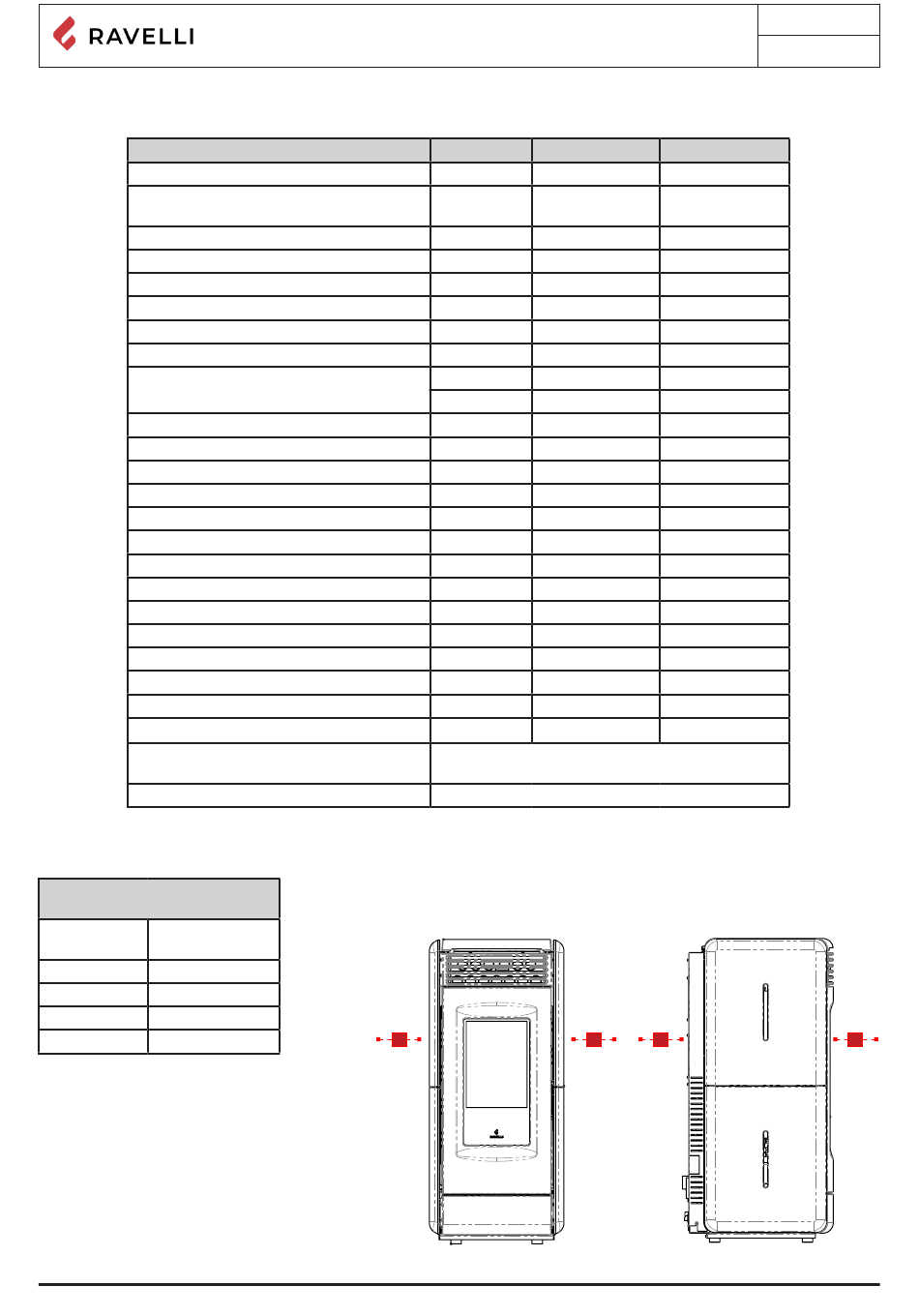 RAVELLI